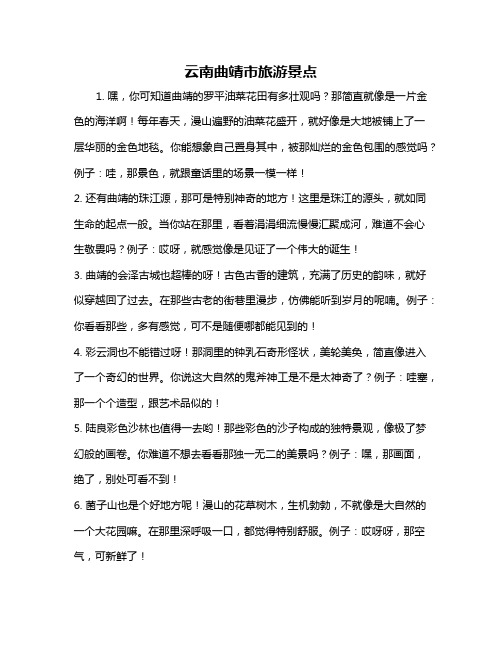 云南曲靖市旅游景点

1. 嘿，你可知道曲靖的罗平油菜花田有多壮观吗？那简直就像是一片金色的海洋啊！每年春天，漫山遍野的油菜花盛开，就好像是大地被铺上了一层华丽的金色地毯。你能想象自己置身其中，被那灿烂的金色包围的感觉吗？例子：哇，那景色，就跟童话里的场景一模一样！

2. 还有曲靖的珠江源，那可是特别神奇的地方！这里是珠江的源头，就如同生命的起点一般。当你站在那里，看着涓涓细流慢慢汇聚成河，难道不会心生敬畏吗？例子：哎呀，就感觉像是见证了一个伟大的诞生！

3. 曲靖的会泽古城也超棒的呀！古色古香的建筑，充满了历史的韵味，就好似穿越回了过去。在那些古老的街巷里漫步，仿佛能听到岁月的呢喃。例子：你看看那些，多有感觉，可不是随便哪都能见到的！

4. 彩云洞也不能错过呀！那洞里的钟乳石奇形怪状，美轮美奂，简直像进入了一个奇幻的世界。你说这大自然的鬼斧神工是不是太神奇了？例子：哇塞，那一个个造型，跟艺术品似的！

5. 陆良彩色沙林也值得一去哟！那些彩色的沙子构成的独特景观，像极了梦幻般的画卷。你难道不想去看看那独一无二的美景吗？例子：嘿，那画面，绝了，别处可看不到！

6. 菌子山也是个好地方呢！漫山的花草树木，生机勃勃，不就像是大自然的一个大花园嘛。在那里深呼吸一口，都觉得特别舒服。例子：哎呀呀，那空气，可新鲜了！